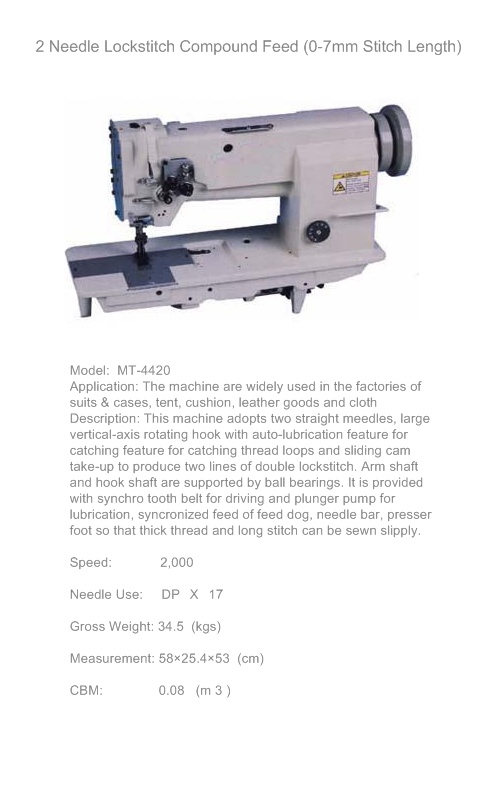 2 Needle Lockstitch Compound Feed (0-7mm Stitch Length)

Model: MT-4420
Application: The machine are widely used in the factories of suits & cases, tent, cushion, leather goods and cloth
Description: This machine adopts two straight meedles, large vertical-axis rotating hook with auto-lubrication feature for catching feature for catching thread loops and sliding cam take-up to produce two lines of double lockstitch. Arm shaft and hook shaft are supported by ball bearings. It is provided with synchro tooth belt for driving and plunger pump for lubrication, syncronized feed of feed dog, needle bar, presser foot so that thick thread and long stitch can be sewn slipply.

Speed: 2,000

Needle Use: DP X 17

Gross Weight: 34.5 (kgs)

Measurement: 58×25.4×53 (cm)

CBM: 0.08 (m 3 )